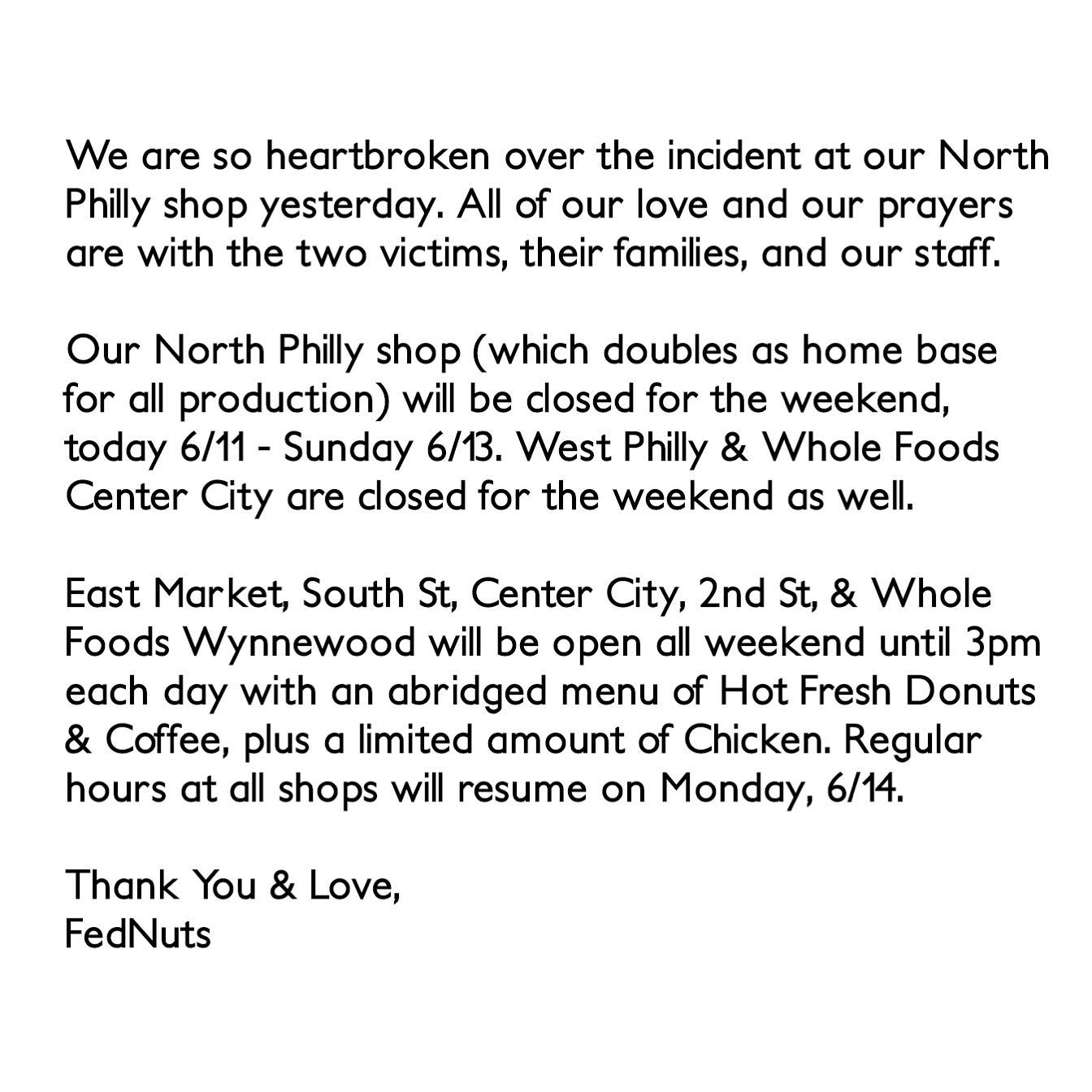 We are so heartbroken over the incident at our North Philly shop yesterday. All of our love and our prayers are with the two victims, their families, and our staff.

Our North Philly shop (which doubles as home base for all production) will be closed for the weekend, today 6/11 - Sunday 6/13. West Philly & Whole Foods Center City are closed for the weekend as well.

East Market, South St, Center City, 2nd St, & Whole Foods Wynnewood will be open all weekend until 3pm each day with an abridged menu of Hot Fresh Donuts & Coffee, plus a limited amount of Chicken. Regular hours at all shops will resume on Monday, 6/14.

Thank You & Love,
FedNuts